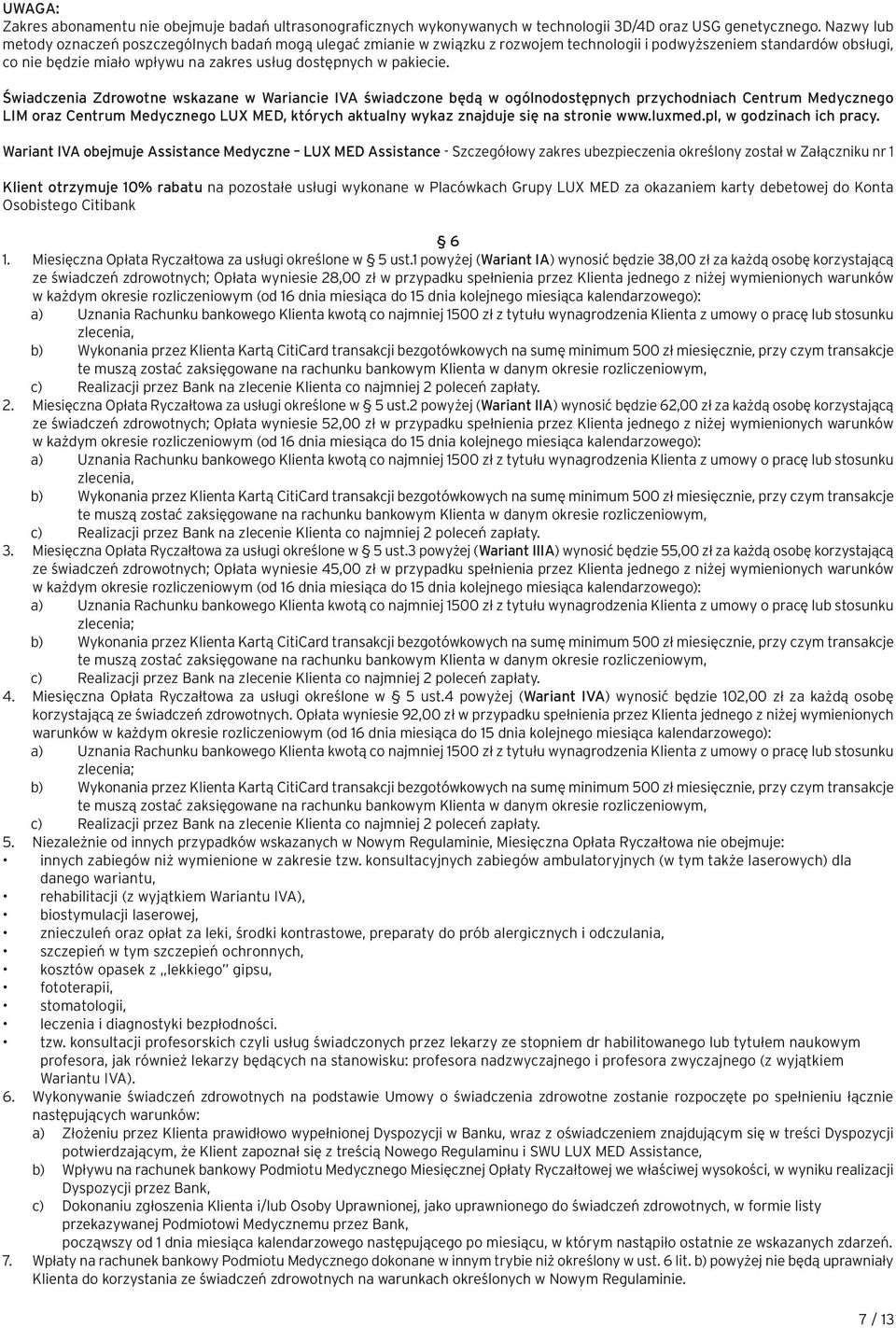 UWAGA:
Zakres abonamentu nie obejmuje badań ultrasonograficznych wykonywanych w technologii 3D/4D oraz USG genetycznego. Nazwy lub metody oznaczeń poszczególnych badań mogą ulegać zmianie w związku z rozwojem technologii i podwyższeniem standardów obsługi, co nie będzie miało wpływu na zakres usług dostępnych w pakiecie.

Świadczenia Zdrowotne wskazane w Wariancie IVA świadczone będą w ogólnodostępnych przychodniach Centrum Medycznego LIM oraz Centrum Medycznego LUX MED, których aktualny wykaz znajduje się na stronie www.luxmed.pl, w godzinach ich pracy.

Wariant IVA obejmuje Assistance Medyczne – LUX MED Assistance - Szczegółowy zakres ubezpieczenia określony został w Załączniku nr 1

Klient otrzymuje 10% rabatu na pozostałe usługi wykonane w Placówkach Grupy LUX MED za okazaniem karty debetowej do Konta Osobistego Citibank

§ 6
1. Miesięczna Opłata Ryczałtowa za usługi określone w § 5 ust.1 powyżej (Wariant IA) wynosić będzie 38,00 zł za każdą osobę korzystającą ze świadczeń zdrowotnych; Opłata wyniesie 28,00 zł w przypadku spełnienia przez Klienta jednego z niżej wymienionych warunków w każdym okresie rozliczeniowym (od 16 dnia miesiąca do 15 dnia kolejnego miesiąca kalendarzowego):
a) Uznania Rachunku bankowego Klienta kwotą co najmniej 1500 zł z tytułu wynagrodzenia Klienta z umowy o pracę lub stosunku zlecenia,
b) Wykonania przez Klienta Kartą CitiCard transakcji bezgotówkowych na sumę minimum 500 zł miesięcznie, przy czym transakcje te muszą zostać zaksięgowane na rachunku bankowym Klienta w danym okresie rozliczeniowym,
c) Realizacji przez Bank na zlecenie Klienta co najmniej 2 poleceń zapłaty.
2. Miesięczna Opłata Ryczałtowa za usługi określone w § 5 ust.2 powyżej (Wariant IIA) wynosić będzie 62,00 zł za każdą osobę korzystającą ze świadczeń zdrowotnych; Opłata wyniesie 52,00 zł w przypadku spełnienia przez Klienta jednego z niżej wymienionych warunków w każdym okresie rozliczeniowym (od 16 dnia miesiąca do 15 dnia kolejnego miesiąca kalendarzowego):
a) Uznania Rachunku bankowego Klienta kwotą co najmniej 1500 zł z tytułu wynagrodzenia Klienta z umowy o pracę lub stosunku zlecenia,
b) Wykonania przez Klienta Kartą CitiCard transakcji bezgotówkowych na sumę minimum 500 zł miesięcznie, przy czym transakcje te muszą zostać zaksięgowane na rachunku bankowym Klienta w danym okresie rozliczeniowym,
c) Realizacji przez Bank na zlecenie Klienta co najmniej 2 poleceń zapłaty.
3. Miesięczna Opłata Ryczałtowa za usługi określone w § 5 ust.3 powyżej (Wariant IIIA) wynosić będzie 55,00 zł za każdą osobę korzystającą ze świadczeń zdrowotnych; Opłata wyniesie 45,00 zł w przypadku spełnienia przez Klienta jednego z niżej wymienionych warunków w każdym okresie rozliczeniowym (od 16 dnia miesiąca do 15 dnia kolejnego miesiąca kalendarzowego):
a) Uznania Rachunku bankowego Klienta kwotą co najmniej 1500 zł z tytułu wynagrodzenia Klienta z umowy o pracę lub stosunku zlecenia;
b) Wykonania przez Klienta Kartą CitiCard transakcji bezgotówkowych na sumę minimum 500 zł miesięcznie, przy czym transakcje te muszą zostać zaksięgowane na rachunku bankowym Klienta w danym okresie rozliczeniowym,
c) Realizacji przez Bank na zlecenie Klienta co najmniej 2 poleceń zapłaty.
4. Miesięczna Opłata Ryczałtowa za usługi określone w § 5 ust.4 powyżej (Wariant IVA) wynosić będzie 102,00 zł za każdą osobę korzystającą ze świadczeń zdrowotnych. Opłata wyniesie 92,00 zł w przypadku spełnienia przez Klienta jednego z niżej wymienionych warunków w każdym okresie rozliczeniowym (od 16 dnia miesiąca do 15 dnia kolejnego miesiąca kalendarzowego):
a) Uznania Rachunku bankowego Klienta kwotą co najmniej 1500 zł z tytułu wynagrodzenia Klienta z umowy o pracę lub stosunku zlecenia;
b) Wykonania przez Klienta Kartą CitiCard transakcji bezgotówkowych na sumę minimum 500 zł miesięcznie, przy czym transakcje te muszą zostać zaksięgowane na rachunku bankowym Klienta w danym okresie rozliczeniowym,
c) Realizacji przez Bank na zlecenie Klienta co najmniej 2 poleceń zapłaty.
5. Niezależnie od innych przypadków wskazanych w Nowym Regulaminie, Miesięczna Opłata Ryczałtowa nie obejmuje:
• innych zabiegów niż wymienione w zakresie tzw. konsultacyjnych zabiegów ambulatoryjnych (w tym także laserowych) dla danego wariantu,
• rehabilitacji (z wyjątkiem Wariantu IVA),
• biostymulacji laserowej,
• znieczuleń oraz opłat za leki, środki kontrastowe, preparaty do prób alergicznych i odczulania,
• szczepień w tym szczepień ochronnych,
• kosztów opasek z „lekkiego" gipsu,
• fototerapii,
• stomatologii,
• leczenia i diagnostyki bezpłodności.
• tzw. konsultacji profesorskich czyli usług świadczonych przez lekarzy ze stopniem dr habilitowanego lub tytułem naukowym profesora, jak również lekarzy będących na stanowisku: profesora nadzwyczajnego i profesora zwyczajnego (z wyjątkiem Wariantu IVA).
6. Wykonywanie świadczeń zdrowotnych na podstawie Umowy o świadczenia zdrowotne zostanie rozpoczęte po spełnieniu łącznie następujących warunków:
a) Złożeniu przez Klienta prawidłowo wypełnionej Dyspozycji w Banku, wraz z oświadczeniem znajdującym się w treści Dyspozycji potwierdzającym, że Klient zapoznał się z treścią Nowego Regulaminu i SWU LUX MED Assistance,
b) Wpływu na rachunek bankowy Podmiotu Medycznego Miesięcznej Opłaty Ryczałtowej we właściwej wysokości, w wyniku realizacji Dyspozycji przez Bank,
c) Dokonaniu zgłoszenia Klienta i/lub Osoby Uprawnionej, jako uprawnionego do świadczeń zdrowotnych, w formie listy przekazywanej Podmiotowi Medycznemu przez Bank,
począwszy od 1 dnia miesiąca kalendarzowego następującego po miesiącu, w którym nastąpiło ostatnie ze wskazanych zdarzeń.
7. Wpłaty na rachunek bankowy Podmiotu Medycznego dokonane w innym trybie niż określony w ust. 6 lit. b) powyżej nie będą uprawniały Klienta do korzystania ze świadczeń zdrowotnych na warunkach określonych w Nowym Regulaminie.

7 / 13